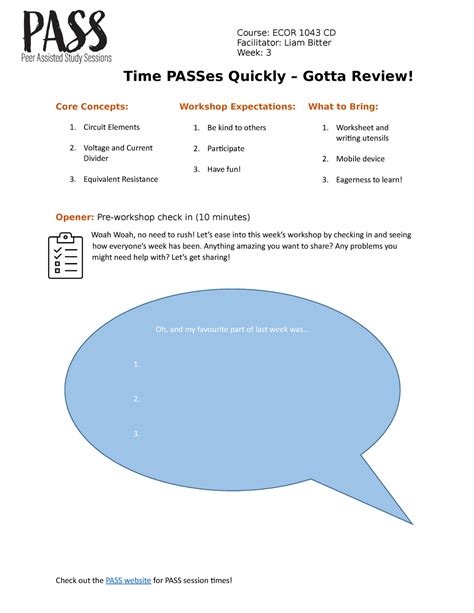 PASS
Peer Assisted Study Sessions

Course: ECOR 1043 CD
Facilitator: Liam Bitter
Week: 3

Time PASSes Quickly – Gotta Review!

Core Concepts:

1. Circuit Elements
2. Voltage and Current Divider
3. Equivalent Resistance

Workshop Expectations:

1. Be kind to others
2. Participate
3. Have fun!

What to Bring:

1. Worksheet and writing utensils
2. Mobile device
3. Eagerness to learn!

Opener: Pre-workshop check in (10 minutes)

Woah Woah, no need to rush! Let's ease into this week's workshop by checking in and seeing how everyone's week has been. Anything amazing you want to share? Any problems you might need help with? Let's get sharing!

Oh, and my favourite part of last week was...

1.

2.

3.

Check out the PASS website for PASS session times!